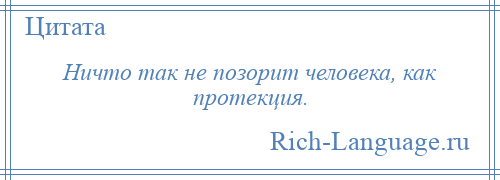 Цитата

Ничто так не позорит человека, как протекция.

Rich-Language.ru